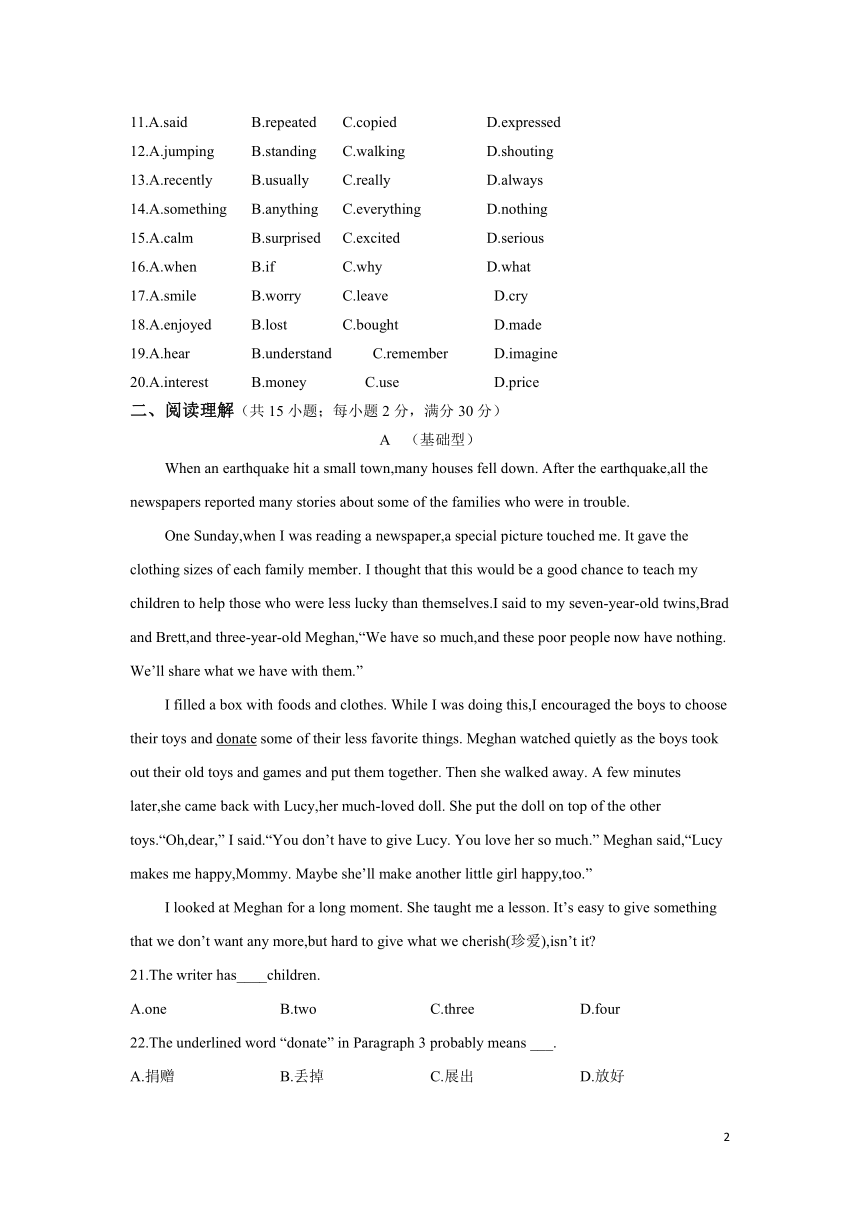 11.A.said B.repeated C.copied D.expressed
12.A.jumping B.standing C.walking D.shouting
13.A.recently B.usually C.really D.always
14.A.something B.anything C.everything D.nothing
15.A.calm B.surprised C.excited D.serious
16.A.when B.if C.why D.what
17.A.smile B.worry C.leave D.cry
18.A.enjoyed B.lost C.bought D.made
19.A.hear B.understand C.remember D.imagine
20.A.interest B.money C.use D.price

二、阅读理解（共 15 小题；每小题 2 分，满分 30 分）

A （基础型）

When an earthquake hit a small town,many houses fell down. After the earthquake,all the newspapers reported many stories about some of the families who were in trouble.

One Sunday,when I was reading a newspaper,a special picture touched me. It gave the clothing sizes of each family member. I thought that this would be a good chance to teach my children to help those who were less lucky than themselves.I said to my seven-year-old twins,Brad and Brett,and three-year-old Meghan,“We have so much,and these poor people now have nothing. We’ll share what we have with them.”

I filled a box with foods and clothes. While I was doing this,I encouraged the boys to choose their toys and donate some of their less favorite things. Meghan watched quietly as the boys took out their old toys and games and put them together. Then she walked away. A few minutes later,she came back with Lucy,her much-loved doll. She put the doll on top of the other toys.“Oh,dear,” I said.“You don’t have to give Lucy. You love her so much.” Meghan said,“Lucy makes me happy,Mommy. Maybe she’ll make another little girl happy,too.”

I looked at Meghan for a long moment. She taught me a lesson. It’s easy to give something that we don’t want any more,but hard to give what we cherish(珍爱),isn’t it?

21.The writer has____children.

A.one B.two C.three D.four

22.The underlined word “donate” in Paragraph 3 probably means ___.

A.捐赠 B.丢掉 C.展出 D.放好

2